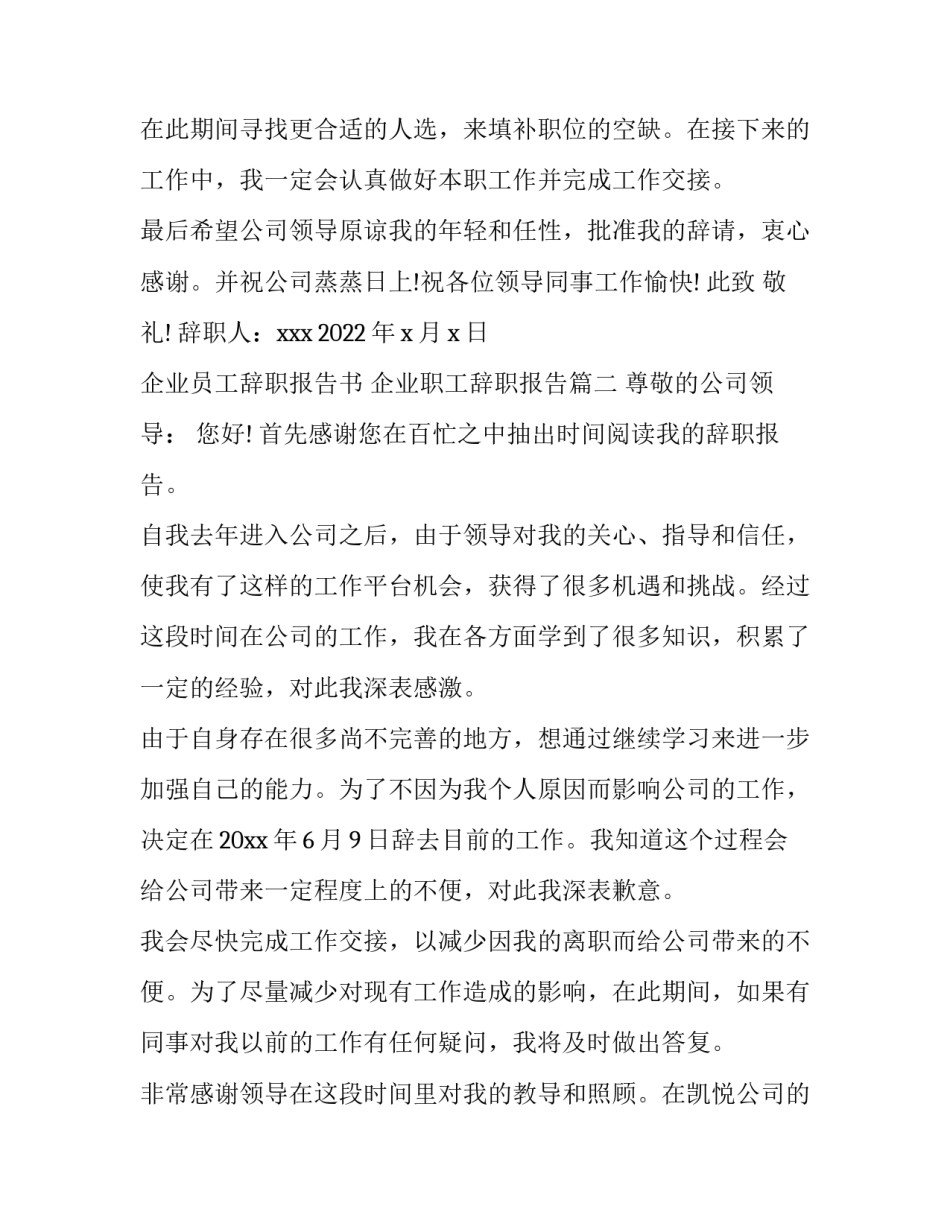 在此期间寻找更合适的人选，来填补职位的空缺。在接下来的工作中，我一定会认真做好本职工作并完成工作交接。

最后希望公司领导原谅我的年轻和任性，批准我的辞请，衷心感谢。并祝公司蒸蒸日上!祝各位领导同事工作愉快! 此致 敬礼! 辞职人：xxx 2022 年 x 月 x 日

企业员工辞职报告书 企业职工辞职报告篇二 尊敬的公司领导： 您好! 首先感谢您在百忙之中抽出时间阅读我的辞职报告。

自我去年进入公司之后，由于领导对我的关心、指导和信任，使我有了这样的工作平台机会，获得了很多机遇和挑战。经过这段时间在公司的工作，我在各方面学到了很多知识，积累了一定的经验，对此我深表感激。

由于自身存在很多尚不完善的地方，想通过继续学习来进一步加强自己的能力。为了不因为我个人原因而影响公司的工作，决定在 20xx 年 6 月 9 日辞去目前的工作。我知道这个过程会给公司带来一定程度上的不便，对此我深表歉意。

我会尽快完成工作交接，以减少因我的离职而给公司带来的不便。为了尽量减少对现有工作造成的影响，在此期间，如果有同事对我以前的工作有任何疑问，我将及时做出答复。

非常感谢领导在这段时间里对我的教导和照顾。在凯悦公司的